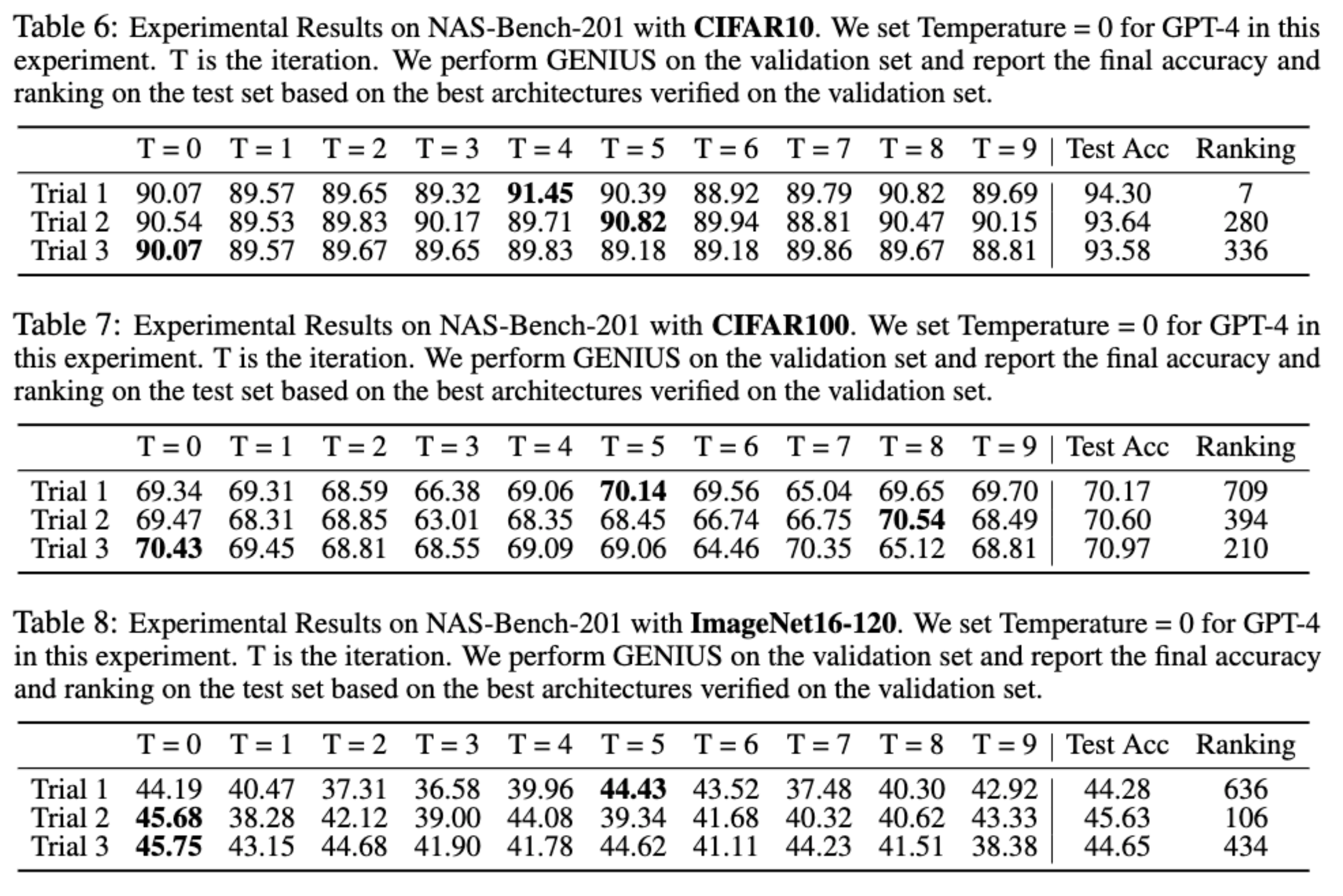 Table 6: Experimental Results on NAS-Bench-201 with **CIFAR10**. We set Temperature = 0 for GPT-4 in this experiment. T is the iteration. We perform GENIUS on the validation set and report the final accuracy and ranking on the test set based on the best architectures verified on the validation set.

| | T = 0 | T = 1 | T = 2 | T = 3 | T = 4 | T = 5 | T = 6 | T = 7 | T = 8 | T = 9 | Test Acc | Ranking |
|---|---|---|---|---|---|---|---|---|---|---|---|---|
| Trial 1 | 90.07 | 89.57 | 89.65 | 89.32 | **91.45** | 90.39 | 88.92 | 89.79 | 90.82 | 89.69 | 94.30 | 7 |
| Trial 2 | 90.54 | 89.53 | 89.83 | 90.17 | 89.71 | **90.82** | 89.94 | 88.81 | 90.47 | 90.15 | 93.64 | 280 |
| Trial 3 | **90.07** | 89.57 | 89.67 | 89.65 | 89.83 | 89.18 | 89.18 | 89.86 | 89.67 | 88.81 | 93.58 | 336 |

Table 7: Experimental Results on NAS-Bench-201 with **CIFAR100**. We set Temperature = 0 for GPT-4 in this experiment. T is the iteration. We perform GENIUS on the validation set and report the final accuracy and ranking on the test set based on the best architectures verified on the validation set.

| | T = 0 | T = 1 | T = 2 | T = 3 | T = 4 | T = 5 | T = 6 | T = 7 | T = 8 | T = 9 | Test Acc | Ranking |
|---|---|---|---|---|---|---|---|---|---|---|---|---|
| Trial 1 | 69.34 | 69.31 | 68.59 | 66.38 | 69.06 | **70.14** | 69.56 | 65.04 | 69.65 | 69.70 | 70.17 | 709 |
| Trial 2 | 69.47 | 68.31 | 68.85 | 63.01 | 68.35 | 68.45 | 66.74 | 66.75 | **70.54** | 68.49 | 70.60 | 394 |
| Trial 3 | **70.43** | 69.45 | 68.81 | 68.55 | 69.09 | 69.06 | 64.46 | 70.35 | 65.12 | 68.81 | 70.97 | 210 |

Table 8: Experimental Results on NAS-Bench-201 with **ImageNet16-120**. We set Temperature = 0 for GPT-4 in this experiment. T is the iteration. We perform GENIUS on the validation set and report the final accuracy and ranking on the test set based on the best architectures verified on the validation set.

| | T = 0 | T = 1 | T = 2 | T = 3 | T = 4 | T = 5 | T = 6 | T = 7 | T = 8 | T = 9 | Test Acc | Ranking |
|---|---|---|---|---|---|---|---|---|---|---|---|---|
| Trial 1 | 44.19 | 40.47 | 37.31 | 36.58 | 39.96 | **44.43** | 43.52 | 37.48 | 40.30 | 42.92 | 44.28 | 636 |
| Trial 2 | **45.68** | 38.28 | 42.12 | 39.00 | 44.08 | 39.34 | 41.68 | 40.32 | 40.62 | 43.33 | 45.63 | 106 |
| Trial 3 | **45.75** | 43.15 | 44.68 | 41.90 | 41.78 | 44.62 | 41.11 | 44.23 | 41.51 | 38.38 | 44.65 | 434 |